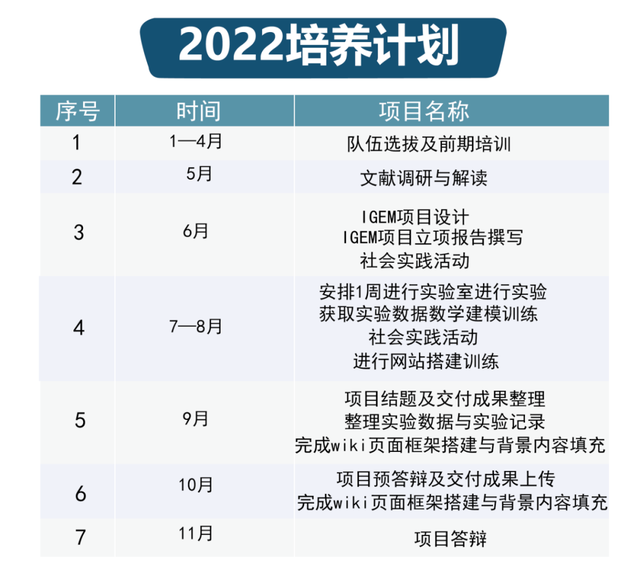 2022培养计划

| 序号 | 时间 | 项目名称 |
|---|---|---|
| 1 | 1—4月 | 队伍选拔及前期培训 |
| 2 | 5月 | 文献调研与解读 |
| 3 | 6月 | IGEM项目设计 IGEM项目立项报告撰写 社会实践活动 |
| 4 | 7—8月 | 安排1周进行实验室进行实验 获取实验数据数学建模训练 社会实践活动 进行网站搭建训练 |
| 5 | 9月 | 项目结题及交付成果整理 整理实验数据与实验记录 完成wiki页面框架搭建与背景内容填充 |
| 6 | 10月 | 项目预答辩及交付成果上传 完成wiki页面框架搭建与背景内容填充 |
| 7 | 11月 | 项目答辩 |